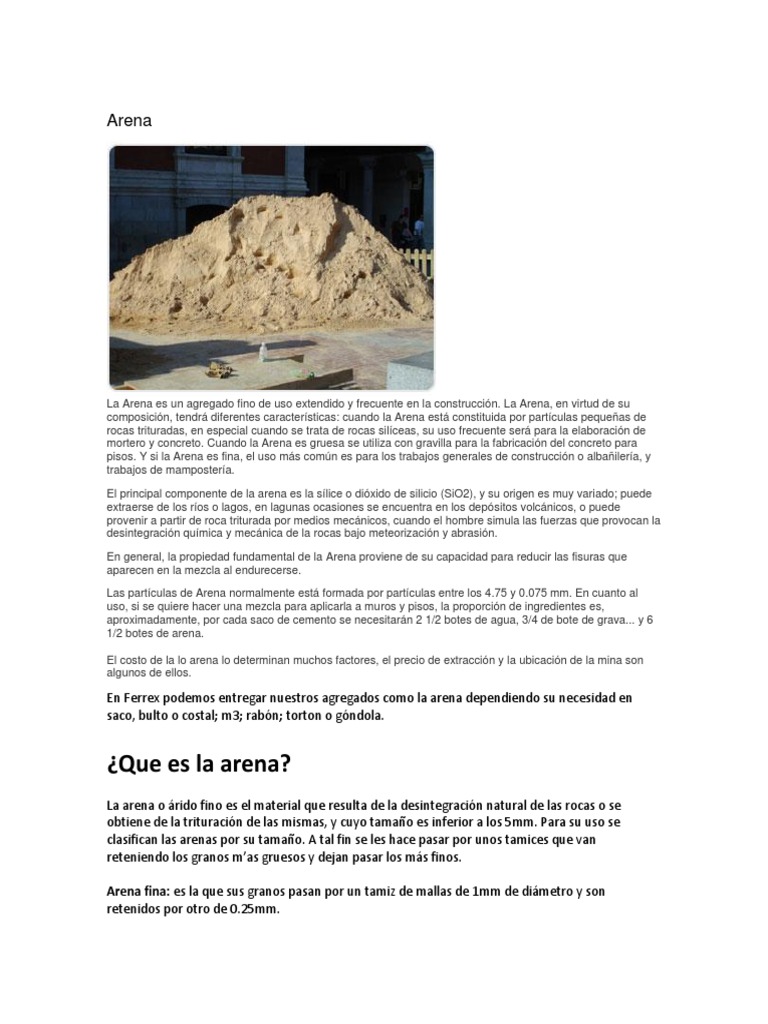 Arena

La Arena es un agregado fino de uso extendido y frecuente en la construcción. La Arena, en virtud de su composición, tendrá diferentes características: cuando la Arena está constituida por partículas pequeñas de rocas trituradas, en especial cuando se trata de rocas silíceas, su uso frecuente será para la elaboración de mortero y concreto. Cuando la Arena es gruesa se utiliza con gravilla para la fabricación del concreto para pisos. Y si la Arena es fina, el uso más común es para los trabajos generales de construcción o albañilería, y trabajos de mampostería.

El principal componente de la arena es la sílice o dióxido de silicio (SiO2), y su origen es muy variado; puede extraerse de los ríos o lagos, en lagunas ocasiones se encuentra en los depósitos volcánicos, o puede provenir a partir de roca triturada por medios mecánicos, cuando el hombre simula las fuerzas que provocan la desintegración química y mecánica de la rocas bajo meteorización y abrasión.

En general, la propiedad fundamental de la Arena proviene de su capacidad para reducir las fisuras que aparecen en la mezcla al endurecerse.

Las partículas de Arena normalmente está formada por partículas entre los 4.75 y 0.075 mm. En cuanto al uso, si se quiere hacer una mezcla para aplicarla a muros y pisos, la proporción de ingredientes es, aproximadamente, por cada saco de cemento se necesitarán 2 1/2 botes de agua, 3/4 de bote de grava... y 6 1/2 botes de arena.

El costo de la lo arena lo determinan muchos factores, el precio de extracción y la ubicación de la mina son algunos de ellos.

En Ferrex podemos entregar nuestros agregados como la arena dependiendo su necesidad en saco, bulto o costal; m3; rabón; torton o góndola.

¿Que es la arena?

La arena o árido fino es el material que resulta de la desintegración natural de las rocas o se obtiene de la trituración de las mismas, y cuyo tamaño es inferior a los 5mm. Para su uso se clasifican las arenas por su tamaño. A tal fin se les hace pasar por unos tamices que van reteniendo los granos m'as gruesos y dejan pasar los más finos.

Arena fina: es la que sus granos pasan por un tamiz de mallas de 1mm de diámetro y son retenidos por otro de 0.25mm.